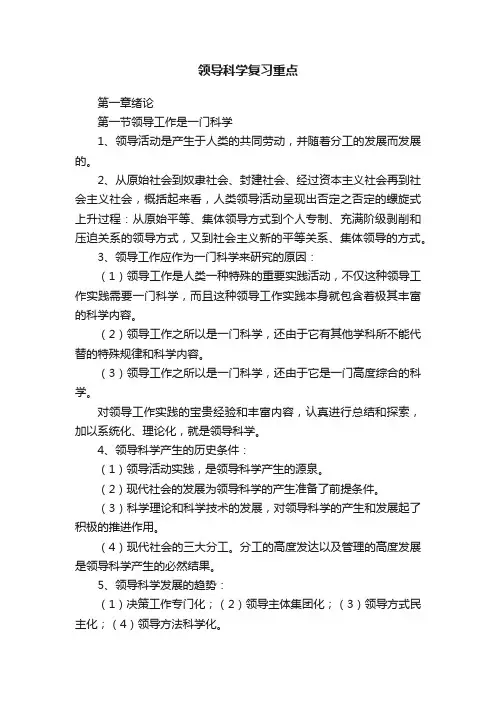 领导科学复习重点

第一章绪论

第一节领导工作是一门科学

1、领导活动是产生于人类的共同劳动，并随着分工的发展而发展的。

2、从原始社会到奴隶社会、封建社会、经过资本主义社会再到社会主义社会，概括起来看，人类领导活动呈现出否定之否定的螺旋式上升过程：从原始平等、集体领导方式到个人专制、充满阶级剥削和压迫关系的领导方式，又到社会主义新的平等关系、集体领导的方式。

3、领导工作应作为一门科学来研究的原因：

（1）领导工作是人类一种特殊的重要实践活动，不仅这种领导工作实践需要一门科学，而且这种领导工作实践本身就包含着极其丰富的科学内容。

（2）领导工作之所以是一门科学，还由于它有其他学科所不能代替的特殊规律和科学内容。

（3）领导工作之所以是一门科学，还由于它是一门高度综合的科学。

对领导工作实践的宝贵经验和丰富内容，认真进行总结和探索，加以系统化、理论化，就是领导科学。

4、领导科学产生的历史条件：

（1）领导活动实践，是领导科学产生的源泉。

（2）现代社会的发展为领导科学的产生准备了前提条件。

（3）科学理论和科学技术的发展，对领导科学的产生和发展起了积极的推进作用。

（4）现代社会的三大分工。分工的高度发达以及管理的高度发展是领导科学产生的必然结果。

5、领导科学发展的趋势：

（1）决策工作专门化；（2）领导主体集团化；（3）领导方式民主化；（4）领导方法科学化。